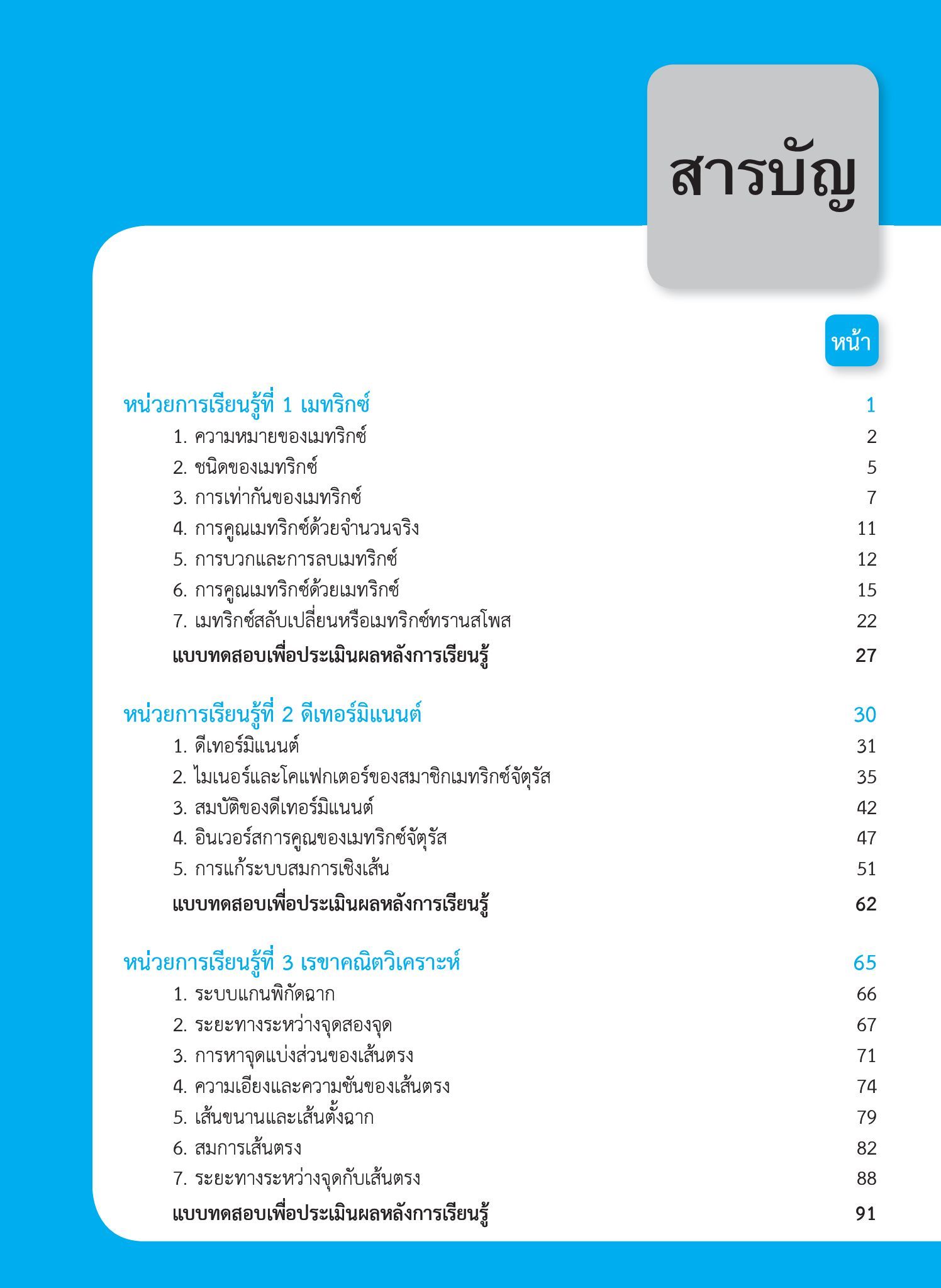 สารบัญ

หน้า

หน่วยการเรียนรู้ที่ 1 เมทริกซ์ 1
1. ความหมายของเมทริกซ์ 2
2. ชนิดของเมทริกซ์ 5
3. การเท่ากันของเมทริกซ์ 7
4. การคูณเมทริกซ์ด้วยจำนวนจริง 11
5. การบวกและการลบเมทริกซ์ 12
6. การคูณเมทริกซ์ด้วยเมทริกซ์ 15
7. เมทริกซ์สลับเปลี่ยนหรือเมทริกซ์ทรานสโพส 22
แบบทดสอบเพื่อประเมินผลหลังการเรียนรู้ 27

หน่วยการเรียนรู้ที่ 2 ดีเทอร์มิแนนต์ 30
1. ดีเทอร์มิแนนต์ 31
2. ไมเนอร์และโคแฟกเตอร์ของสมาชิกเมทริกซ์จัตุรัส 35
3. สมบัติของดีเทอร์มิแนนต์ 42
4. อินเวอร์สการคูณของเมทริกซ์จัตุรัส 47
5. การแก้ระบบสมการเชิงเส้น 51
แบบทดสอบเพื่อประเมินผลหลังการเรียนรู้ 62

หน่วยการเรียนรู้ที่ 3 เรขาคณิตวิเคราะห์ 65
1. ระบบแกนพิกัดฉาก 66
2. ระยะทางระหว่างจุดสองจุด 67
3. การหาจุดแบ่งส่วนของเส้นตรง 71
4. ความเอียงและความชันของเส้นตรง 74
5. เส้นขนานและเส้นตั้งฉาก 79
6. สมการเส้นตรง 82
7. ระยะทางระหว่างจุดกับเส้นตรง 88
แบบทดสอบเพื่อประเมินผลหลังการเรียนรู้ 91